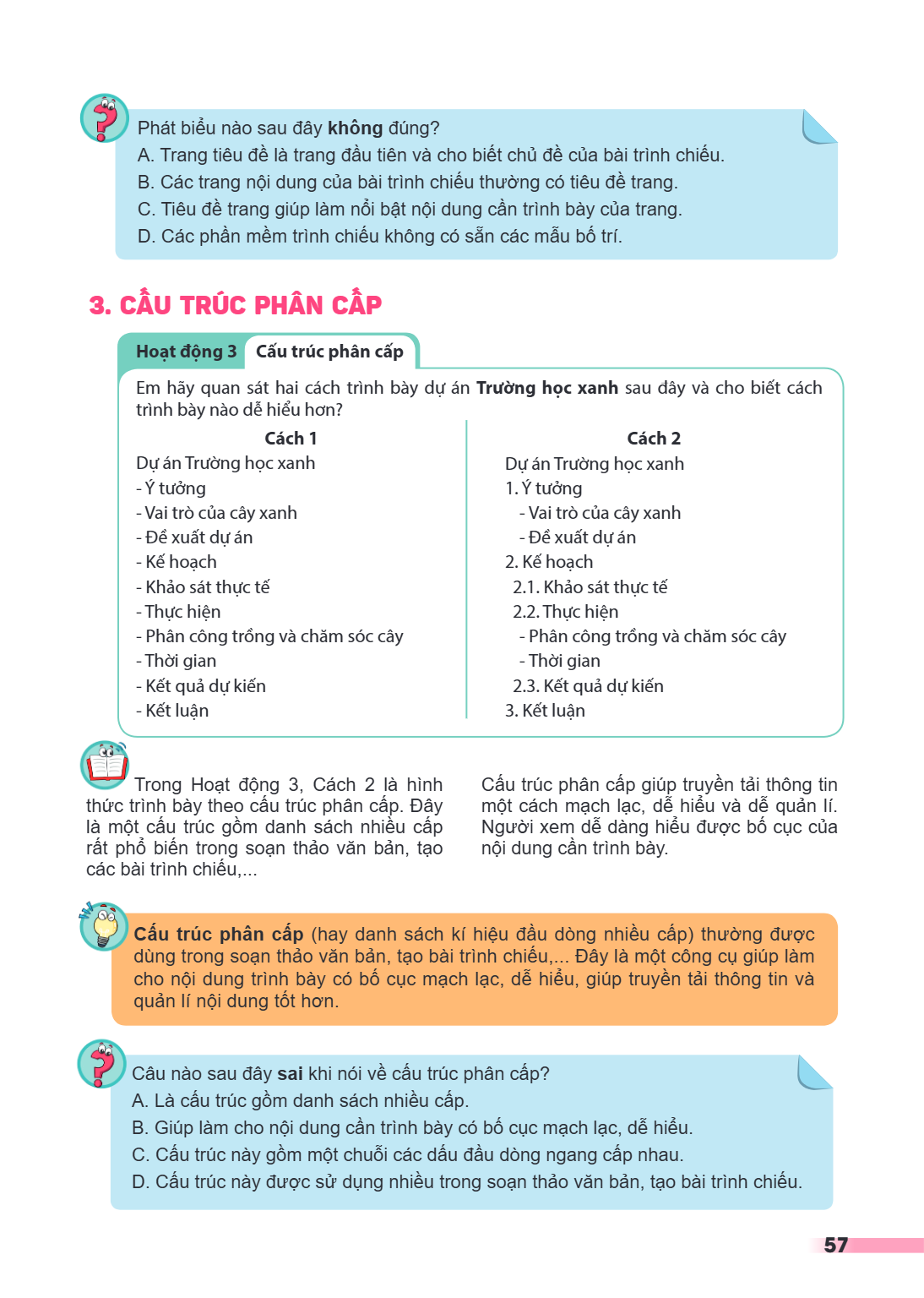 Phát biểu nào sau đây không đúng?
A. Trang tiêu đề là trang đầu tiên và cho biết chủ đề của bài trình chiếu.
B. Các trang nội dung của bài trình chiếu thường có tiêu đề trang.
C. Tiêu đề trang giúp làm nổi bật nội dung cần trình bày của trang.
D. Các phần mềm trình chiếu không có sẵn các mẫu bố trí.

3. CẤU TRÚC PHÂN CẤP

Hoạt động 3 Cấu trúc phân cấp

Em hãy quan sát hai cách trình bày dự án Trường học xanh sau đây và cho biết cách trình bày nào dễ hiểu hơn?

Cách 1
Dự án Trường học xanh
- Ý tưởng
- Vai trò của cây xanh
- Đề xuất dự án
- Kế hoạch
- Khảo sát thực tế
- Thực hiện
- Phân công trồng và chăm sóc cây
- Thời gian
- Kết quả dự kiến
- Kết luận

Cách 2
Dự án Trường học xanh
1. Ý tưởng
- Vai trò của cây xanh
- Đề xuất dự án
2. Kế hoạch
2.1. Khảo sát thực tế
2.2. Thực hiện
- Phân công trồng và chăm sóc cây
- Thời gian
2.3. Kết quả dự kiến
3. Kết luận

Trong Hoạt động 3, Cách 2 là hình thức trình bày theo cấu trúc phân cấp. Đây là một cấu trúc gồm danh sách nhiều cấp rất phổ biến trong soạn thảo văn bản, tạo các bài trình chiếu,...

Cấu trúc phân cấp giúp truyền tải thông tin một cách mạch lạc, dễ hiểu và dễ quản lí. Người xem dễ dàng hiểu được bố cục của nội dung cần trình bày.

Cấu trúc phân cấp (hay danh sách kí hiệu đầu dòng nhiều cấp) thường được dùng trong soạn thảo văn bản, tạo bài trình chiếu,... Đây là một công cụ giúp làm cho nội dung trình bày có bố cục mạch lạc, dễ hiểu, giúp truyền tải thông tin và quản lí nội dung tốt hơn.

Câu nào sau đây sai khi nói về cấu trúc phân cấp?
A. Là cấu trúc gồm danh sách nhiều cấp.
B. Giúp làm cho nội dung cần trình bày có bố cục mạch lạc, dễ hiểu.
C. Cấu trúc này gồm một chuỗi các dấu đầu dòng ngang cấp nhau.
D. Cấu trúc này được sử dụng nhiều trong soạn thảo văn bản, tạo bài trình chiếu.

57